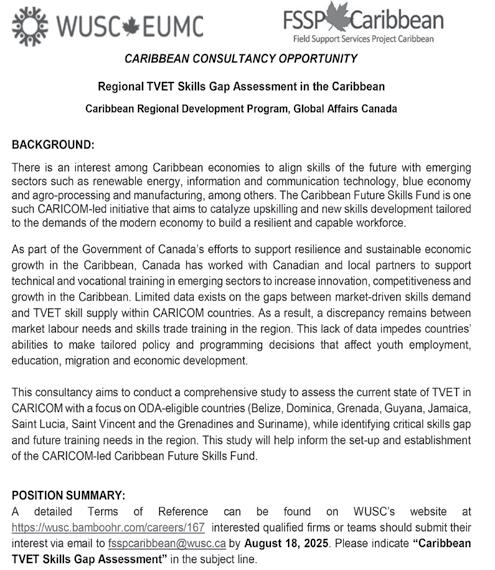 WUSC EUMC

FSSP Caribbean
Field Support Services Project Caribbean

CARIBBEAN CONSULTANCY OPPORTUNITY

Regional TVET Skills Gap Assessment in the Caribbean

Caribbean Regional Development Program, Global Affairs Canada

BACKGROUND:

There is an interest among Caribbean economies to align skills of the future with emerging sectors such as renewable energy, information and communication technology, blue economy and agro-processing and manufacturing, among others. The Caribbean Future Skills Fund is one such CARICOM-led initiative that aims to catalyze upskilling and new skills development tailored to the demands of the modern economy to build a resilient and capable workforce.

As part of the Government of Canada's efforts to support resilience and sustainable economic growth in the Caribbean, Canada has worked with Canadian and local partners to support technical and vocational training in emerging sectors to increase innovation, competitiveness and growth in the Caribbean. Limited data exists on the gaps between market-driven skills demand and TVET skill supply within CARICOM countries. As a result, a discrepancy remains between market labour needs and skills trade training in the region. This lack of data impedes countries' abilities to make tailored policy and programming decisions that affect youth employment, education, migration and economic development.

This consultancy aims to conduct a comprehensive study to assess the current state of TVET in CARICOM with a focus on ODA-eligible countries (Belize, Dominica, Grenada, Guyana, Jamaica, Saint Lucia, Saint Vincent and the Grenadines and Suriname), while identifying critical skills gap and future training needs in the region. This study will help inform the set-up and establishment of the CARICOM-led Caribbean Future Skills Fund.

POSITION SUMMARY:
A detailed Terms of Reference can be found on WUSC's website at https://wusc.bamboohr.com/careers/167 interested qualified firms or teams should submit their interest via email to fsspcaribbean@wusc.ca by August 18, 2025. Please indicate "Caribbean TVET Skills Gap Assessment" in the subject line.